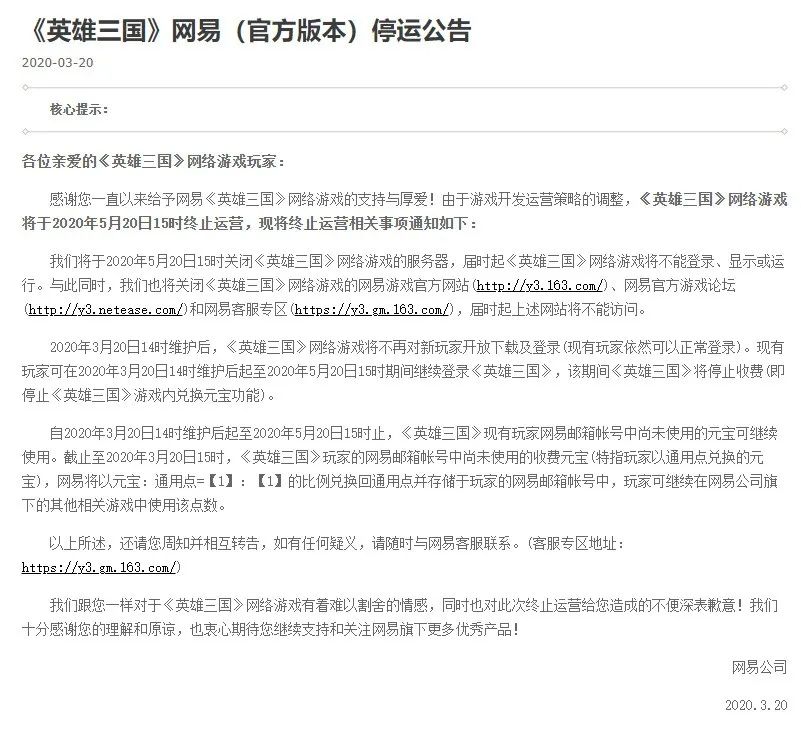 《英雄三国》网易（官方版本）停运公告

2020-03-20

核心提示：

各位亲爱的《英雄三国》网络游戏玩家：

感谢您一直以来给予网易《英雄三国》网络游戏的支持与厚爱！由于游戏开发运营策略的调整，《英雄三国》网络游戏将于2020年5月20日15时终止运营，现将终止运营相关事项通知如下：

我们将于2020年5月20日15时关闭《英雄三国》网络游戏的服务器，届时起《英雄三国》网络游戏将不能登录、显示或运行。与此同时，我们也将关闭《英雄三国》网络游戏的网易游戏官方网站（http://y3.163.com/）、网易官方游戏论坛（http://y3.netease.com/）和网易客服专区（https://y3.gm.163.com/），届时起上述网站将不能访问。

2020年3月20日14时维护后，《英雄三国》网络游戏将不再对新玩家开放下载及登录（现有玩家依然可以正常登录）。现有玩家可在2020年3月20日14时维护后起至2020年5月20日15时期间继续登录《英雄三国》，该期间《英雄三国》将停止收费（即停止《英雄三国》游戏内兑换元宝功能）。

自2020年3月20日14时维护后起至2020年5月20日15时止，《英雄三国》现有玩家网易邮箱帐号中尚未使用的元宝可继续使用。截止至2020年3月20日15时，《英雄三国》玩家的网易邮箱帐号中尚未使用的收费元宝（特指玩家以通用点兑换的元宝），网易将以元宝：通用点=【1】：【1】的比例兑换回通用点并存储于玩家的网易邮箱帐号中，玩家可继续在网易公司旗下的其他相关游戏中使用该点数。

以上所述，还请您周知并相互转告，如有任何疑义，请随时与网易客服联系。（客服专区地址：https://y3.gm.163.com/）

我们跟您一样对于《英雄三国》网络游戏有着难以割舍的情感，同时也对此次终止运营给您造成的不便深表歉意！我们十分感谢您的理解和原谅，也衷心期待您继续支持和关注网易旗下更多优秀产品！

网易公司

2020.3.20